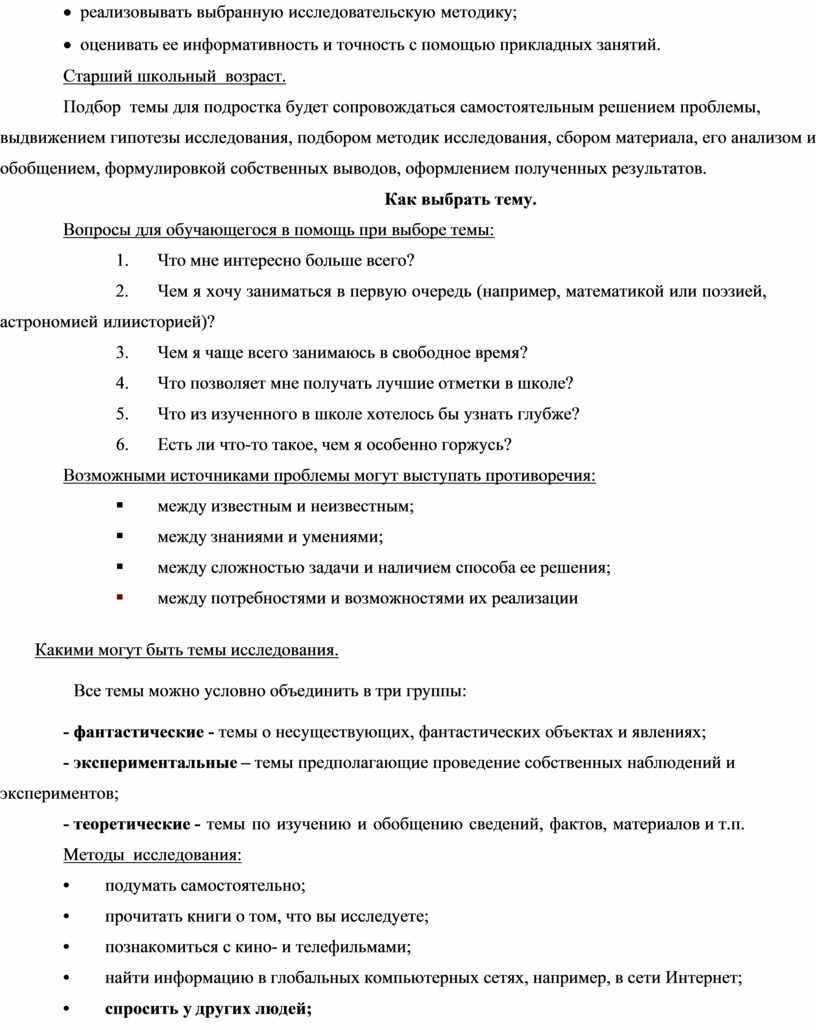 • реализовывать выбранную исследовательскую методику;

• оценивать ее информативность и точность с помощью прикладных занятий.

Старший школьный возраст.

Подбор темы для подростка будет сопровождаться самостоятельным решением проблемы, выдвижением гипотезы исследования, подбором методик исследования, сбором материала, его анализом и обобщением, формулировкой собственных выводов, оформлением полученных результатов.

Как выбрать тему.

Вопросы для обучающегося в помощь при выборе темы:

1. Что мне интересно больше всего?

2. Чем я хочу заниматься в первую очередь (например, математикой или поэзией, астрономией илиисторией)?

3. Чем я чаще всего занимаюсь в свободное время?

4. Что позволяет мне получать лучшие отметки в школе?

5. Что из изученного в школе хотелось бы узнать глубже?

6. Есть ли что-то такое, чем я особенно горжусь?

Возможными источниками проблемы могут выступать противоречия:

▪ между известным и неизвестным;

▪ между знаниями и умениями;

▪ между сложностью задачи и наличием способа ее решения;

▪ между потребностями и возможностями их реализации

Какими могут быть темы исследования.

Все темы можно условно объединить в три группы:

- фантастические - темы о несуществующих, фантастических объектах и явлениях;

- экспериментальные – темы предполагающие проведение собственных наблюдений и экспериментов;

- теоретические - темы по изучению и обобщению сведений, фактов, материалов и т.п.

Методы исследования:

• подумать самостоятельно;

• прочитать книги о том, что вы исследуете;

• познакомиться с кино- и телефильмами;

• найти информацию в глобальных компьютерных сетях, например, в сети Интернет;

• спросить у других людей;